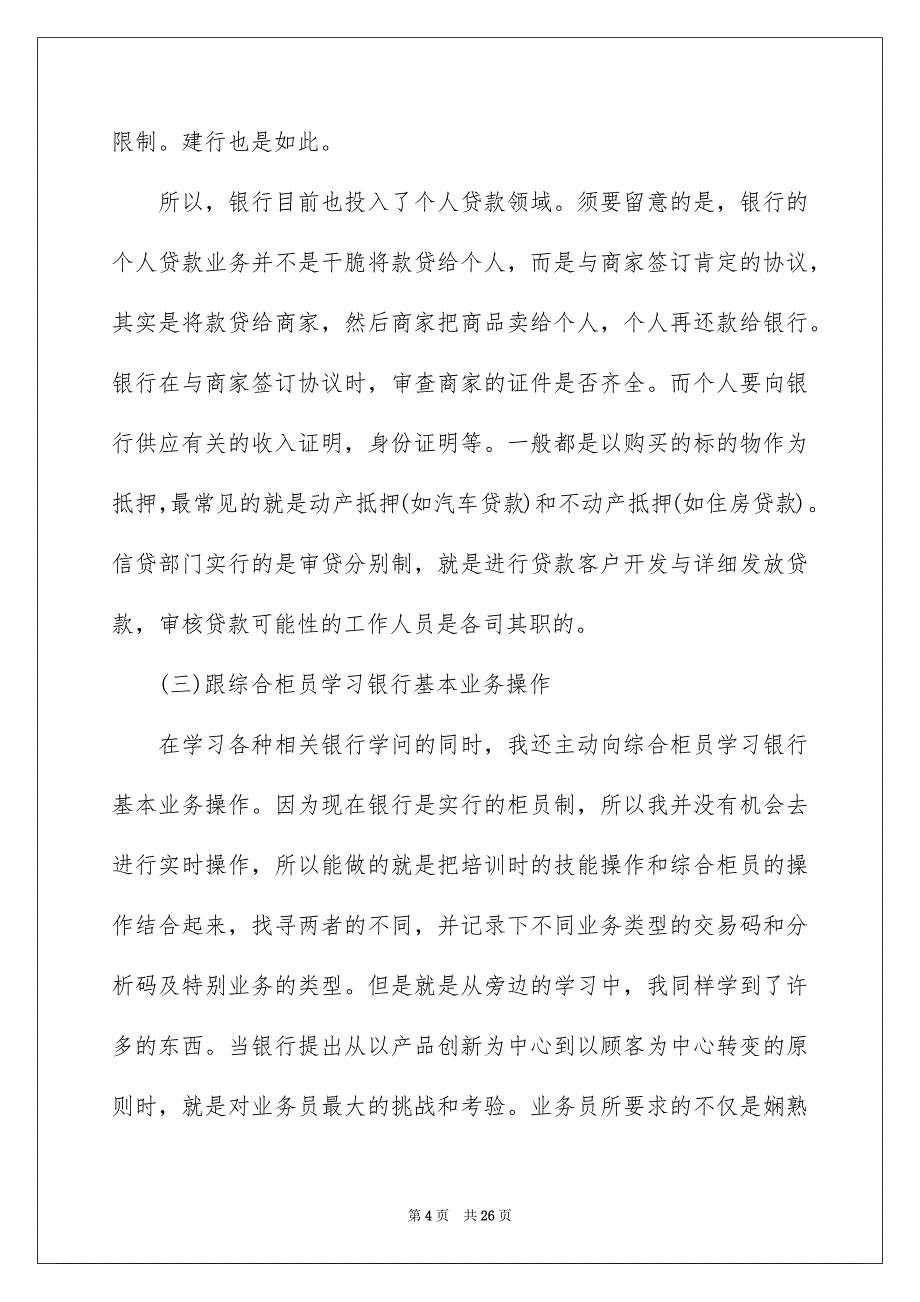 限制。建行也是如此。

所以，银行目前也投入了个人贷款领域。须要留意的是，银行的个人贷款业务并不是干脆将款贷给个人，而是与商家签订肯定的协议，其实是将款贷给商家，然后商家把商品卖给个人，个人再还款给银行。银行在与商家签订协议时，审查商家的证件是否齐全。而个人要向银行供应有关的收入证明，身份证明等。一般都是以购买的标的物作为抵押,最常见的就是动产抵押(如汽车贷款)和不动产抵押(如住房贷款)。信贷部门实行的是审贷分别制，就是进行贷款客户开发与详细发放贷款，审核贷款可能性的工作人员是各司其职的。

(三)跟综合柜员学习银行基本业务操作

在学习各种相关银行学问的同时，我还主动向综合柜员学习银行基本业务操作。因为现在银行是实行的柜员制，所以我并没有机会去进行实时操作，所以能做的就是把培训时的技能操作和综合柜员的操作结合起来，找寻两者的不同，并记录下不同业务类型的交易码和分析码及特别业务的类型。但是就是从旁边的学习中，我同样学到了许多的东西。当银行提出从以产品创新为中心到以顾客为中心转变的原则时，就是对业务员最大的挑战和考验。业务员所要求的不仅是娴熟

第 4 页 共 26 页